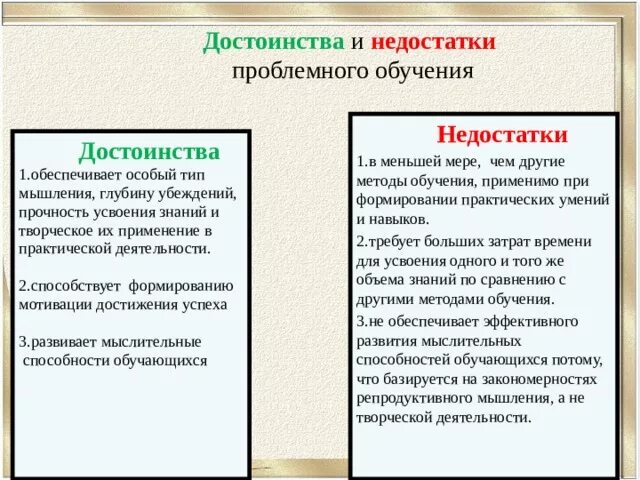 Достоинства и недостатки проблемного обучения

Достоинства

1.обеспечивает особый тип мышления, глубину убеждений, прочность усвоения знаний и творческое их применение в практической деятельности.

2.способствует формированию мотивации достижения успеха

3.развивает мыслительные способности обучающихся

Недостатки

1.в меньшей мере, чем другие методы обучения, применимо при формировании практических умений и навыков.

2.требует больших затрат времени для усвоения одного и того же объема знаний по сравнению с другими методами обучения.

3.не обеспечивает эффективного развития мыслительных способностей обучающихся потому, что базируется на закономерностях репродуктивного мышления, а не творческой деятельности.